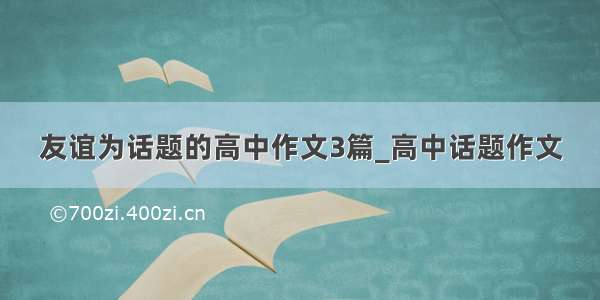 友谊为话题的高中作文3篇_高中话题作文

©700zi.400zi.cn